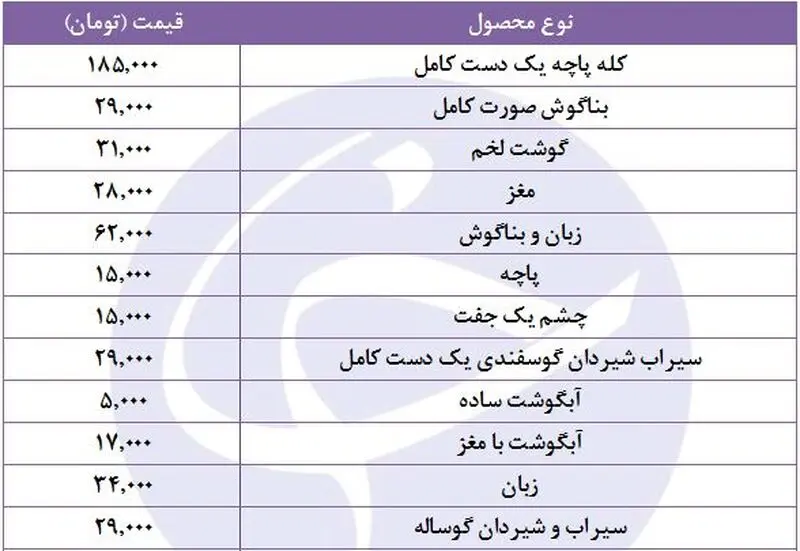 | نوع محصول | قیمت (تومان) |
|---|---|
| کله پاچه یک دست کامل | ۱۸۵,۰۰۰ |
| بناگوش صورت کامل | ۲۹,۰۰۰ |
| گوشت لخم | ۳۱,۰۰۰ |
| مغز | ۲۸,۰۰۰ |
| زبان و بناگوش | ۶۲,۰۰۰ |
| پاچه | ۱۵,۰۰۰ |
| چشم یک جفت | ۱۵,۰۰۰ |
| سیراب شیردان گوسفندی یک دست کامل | ۲۹,۰۰۰ |
| آبگوشت ساده | ۵,۰۰۰ |
| آبگوشت با مغز | ۱۷,۰۰۰ |
| زبان | ۳۴,۰۰۰ |
| سیراب و شیردان گوساله | ۲۹,۰۰۰ |